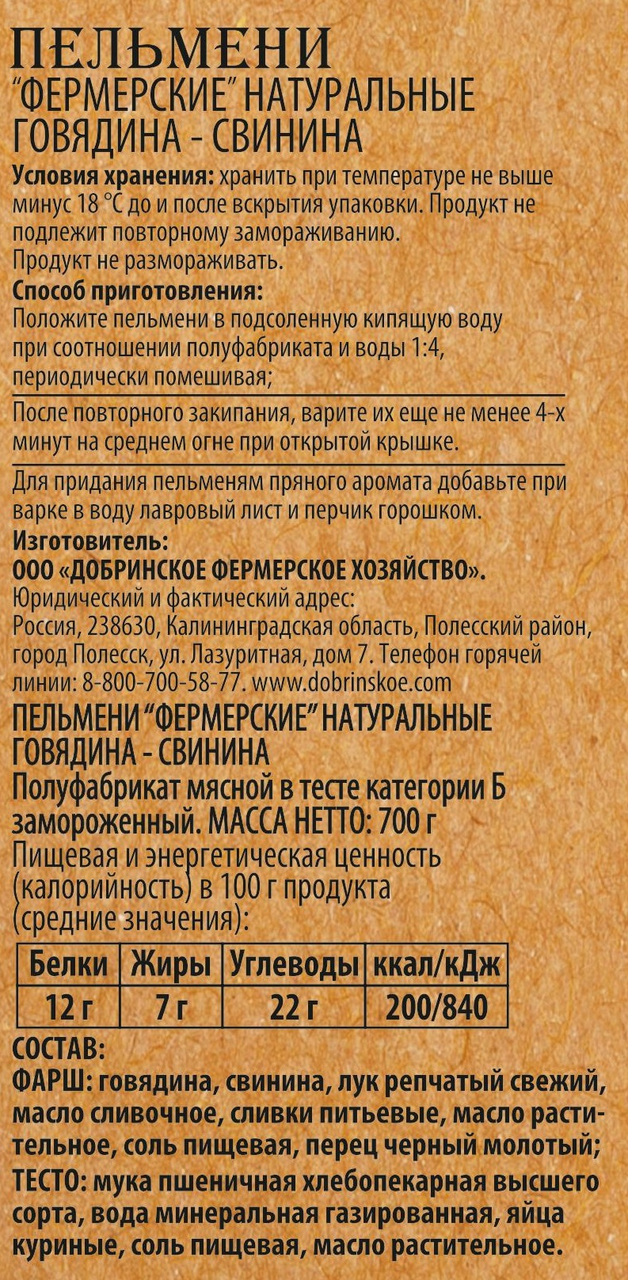 ПЕЛЬМЕНИ
"ФЕРМЕРСКИЕ" НАТУРАЛЬНЫЕ
ГОВЯДИНА - СВИНИНА

Условия хранения: хранить при температуре не выше минус 18 °С до и после вскрытия упаковки. Продукт не подлежит повторному замораживанию.
Продукт не размораживать.

Способ приготовления:
Положите пельмени в подсоленную кипящую воду при соотношении полуфабриката и воды 1:4, периодически помешивая;

После повторного закипания, варите их еще не менее 4-х минут на среднем огне при открытой крышке.

Для придания пельменям пряного аромата добавьте при варке в воду лавровый лист и перчик горошком.

Изготовитель:
ООО «ДОБРИНСКОЕ ФЕРМЕРСКОЕ ХОЗЯЙСТВО».
Юридический и фактический адрес:
Россия, 238630, Калининградская область, Полесский район, город Полесск, ул. Лазуритная, дом 7. Телефон горячей линии: 8-800-700-58-77. www.dobrinskoe.com

ПЕЛЬМЕНИ "ФЕРМЕРСКИЕ" НАТУРАЛЬНЫЕ
ГОВЯДИНА - СВИНИНА

Полуфабрикат мясной в тесте категории Б замороженный. МАССА НЕТТО: 700 г

Пищевая и энергетическая ценность (калорийность) в 100 г продукта (средние значения):

| Белки | Жиры | Углеводы | ккал/кДж |
|---|---|---|---|
| 12 г | 7 г | 22 г | 200/840 |

СОСТАВ:
ФАРШ: говядина, свинина, лук репчатый свежий, масло сливочное, сливки питьевые, масло растительное, соль пищевая, перец черный молотый;
ТЕСТО: мука пшеничная хлебопекарная высшего сорта, вода минеральная газированная, яйца куриные, соль пищевая, масло растительное.